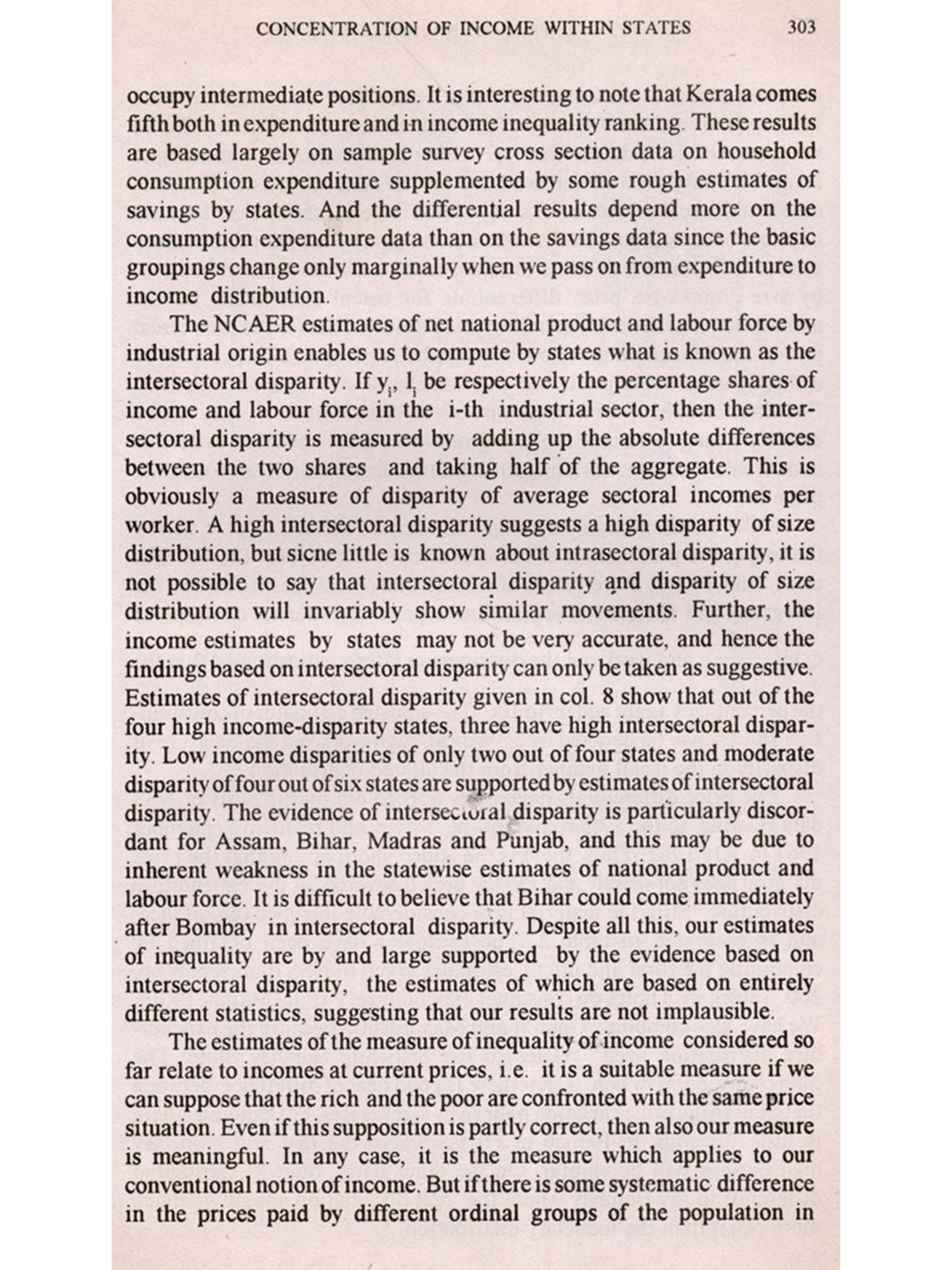 CONCENTRATION OF INCOME WITHIN STATES 303

occupy intermediate positions. It is interesting to note that Kerala comes fifth both in expenditure and in income inequality ranking. These results are based largely on sample survey cross section data on household consumption expenditure supplemented by some rough estimates of savings by states. And the differential results depend more on the consumption expenditure data than on the savings data since the basic groupings change only marginally when we pass on from expenditure to income distribution.

The NCAER estimates of net national product and labour force by industrial origin enables us to compute by states what is known as the intersectoral disparity. If $y_i$, $l_i$ be respectively the percentage shares of income and labour force in the i-th industrial sector, then the intersectoral disparity is measured by adding up the absolute differences between the two shares and taking half of the aggregate. This is obviously a measure of disparity of average sectoral incomes per worker. A high intersectoral disparity suggests a high disparity of size distribution, but sicne little is known about intrasectoral disparity, it is not possible to say that intersectoral disparity and disparity of size distribution will invariably show similar movements. Further, the income estimates by states may not be very accurate, and hence the findings based on intersectoral disparity can only be taken as suggestive. Estimates of intersectoral disparity given in col. 8 show that out of the four high income-disparity states, three have high intersectoral disparity. Low income disparities of only two out of four states and moderate disparity of four out of six states are supported by estimates of intersectoral disparity. The evidence of intersectoral disparity is particularly discordant for Assam, Bihar, Madras and Punjab, and this may be due to inherent weakness in the statewise estimates of national product and labour force. It is difficult to believe that Bihar could come immediately after Bombay in intersectoral disparity. Despite all this, our estimates of inequality are by and large supported by the evidence based on intersectoral disparity, the estimates of which are based on entirely different statistics, suggesting that our results are not implausible.

The estimates of the measure of inequality of income considered so far relate to incomes at current prices, i.e. it is a suitable measure if we can suppose that the rich and the poor are confronted with the same price situation. Even if this supposition is partly correct, then also our measure is meaningful. In any case, it is the measure which applies to our conventional notion of income. But if there is some systematic difference in the prices paid by different ordinal groups of the population in